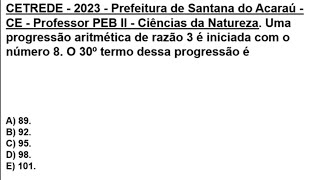 CETREDE - 2023 - Prefeitura de Santana do Acaraú - CE - Professor PEB II - Ciências da Natureza. Uma progressão aritmética de razão 3 é iniciada com o número 8. O 30º termo dessa progressão é

A) 89.
B) 92.
C) 95.
D) 98.
E) 101.